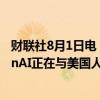 财联社8月1日电
nAI正在与美国人